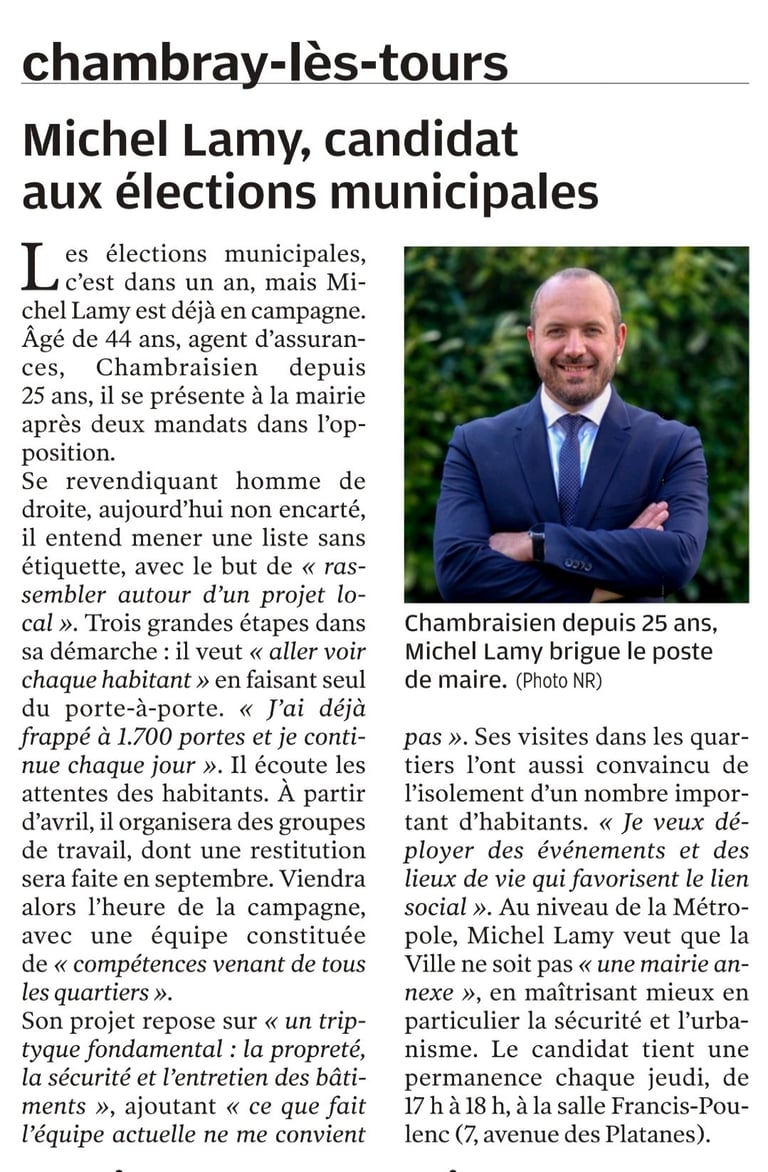 chambray-lès-tours

Michel Lamy, candidat aux élections municipales

Les élections municipales, c'est dans un an, mais Michel Lamy est déjà en campagne. Âgé de 44 ans, agent d'assurances, Chambraisien depuis 25 ans, il se présente à la mairie après deux mandats dans l'opposition.
Se revendiquant homme de droite, aujourd'hui non encarté, il entend mener une liste sans étiquette, avec le but de « rassembler autour d'un projet local ». Trois grandes étapes dans sa démarche : il veut « aller voir chaque habitant » en faisant seul du porte-à-porte. « J'ai déjà frappé à 1.700 portes et je continue chaque jour ». Il écoute les attentes des habitants. À partir d'avril, il organisera des groupes de travail, dont une restitution sera faite en septembre. Viendra alors l'heure de la campagne, avec une équipe constituée de « compétences venant de tous les quartiers ».
Son projet repose sur « un triptyque fondamental : la propreté, la sécurité et l'entretien des bâtiments », ajoutant « ce que fait l'équipe actuelle ne me convient pas ». Ses visites dans les quartiers l'ont aussi convaincu de l'isolement d'un nombre important d'habitants. « Je veux déployer des événements et des lieux de vie qui favorisent le lien social ». Au niveau de la Métropole, Michel Lamy veut que la Ville ne soit pas « une mairie annexe », en maîtrisant mieux en particulier la sécurité et l'urbanisme. Le candidat tient une permanence chaque jeudi, de 17 h à 18 h, à la salle Francis-Poulenc (7, avenue des Platanes).

Chambraisien depuis 25 ans, Michel Lamy brigue le poste de maire. (Photo NR)